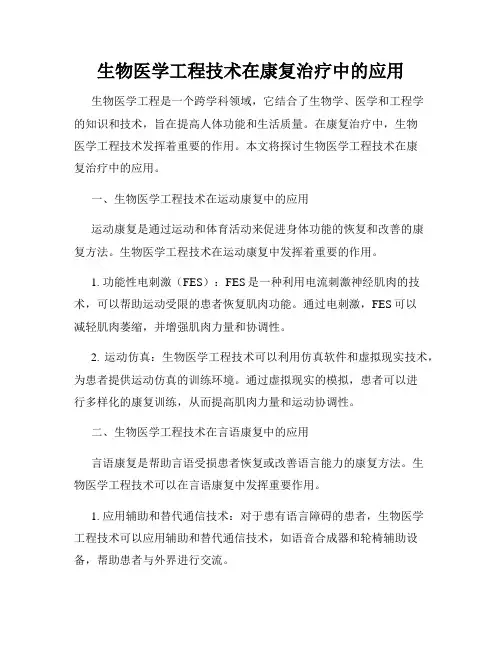 生物医学工程技术在康复治疗中的应用

生物医学工程是一个跨学科领域，它结合了生物学、医学和工程学的知识和技术，旨在提高人体功能和生活质量。在康复治疗中，生物医学工程技术发挥着重要的作用。本文将探讨生物医学工程技术在康复治疗中的应用。

一、生物医学工程技术在运动康复中的应用

运动康复是通过运动和体育活动来促进身体功能的恢复和改善的康复方法。生物医学工程技术在运动康复中发挥着重要的作用。

1. 功能性电刺激（FES）：FES是一种利用电流刺激神经肌肉的技术，可以帮助运动受限的患者恢复肌肉功能。通过电刺激，FES可以减轻肌肉萎缩，并增强肌肉力量和协调性。

2. 运动仿真：生物医学工程技术可以利用仿真软件和虚拟现实技术，为患者提供运动仿真的训练环境。通过虚拟现实的模拟，患者可以进行多样化的康复训练，从而提高肌肉力量和运动协调性。

二、生物医学工程技术在言语康复中的应用

言语康复是帮助言语受损患者恢复或改善语言能力的康复方法。生物医学工程技术可以在言语康复中发挥重要作用。

1. 应用辅助和替代通信技术：对于患有语言障碍的患者，生物医学工程技术可以应用辅助和替代通信技术，如语音合成器和轮椅辅助设备，帮助患者与外界进行交流。